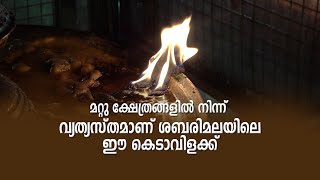 മറ്റു ക്ഷേത്രങ്ങളിൽ നിന്ന്
വ്യത്യസ്തമാണ് ശബരിമലയിലെ
ഈ കെടാവിളക്ക്